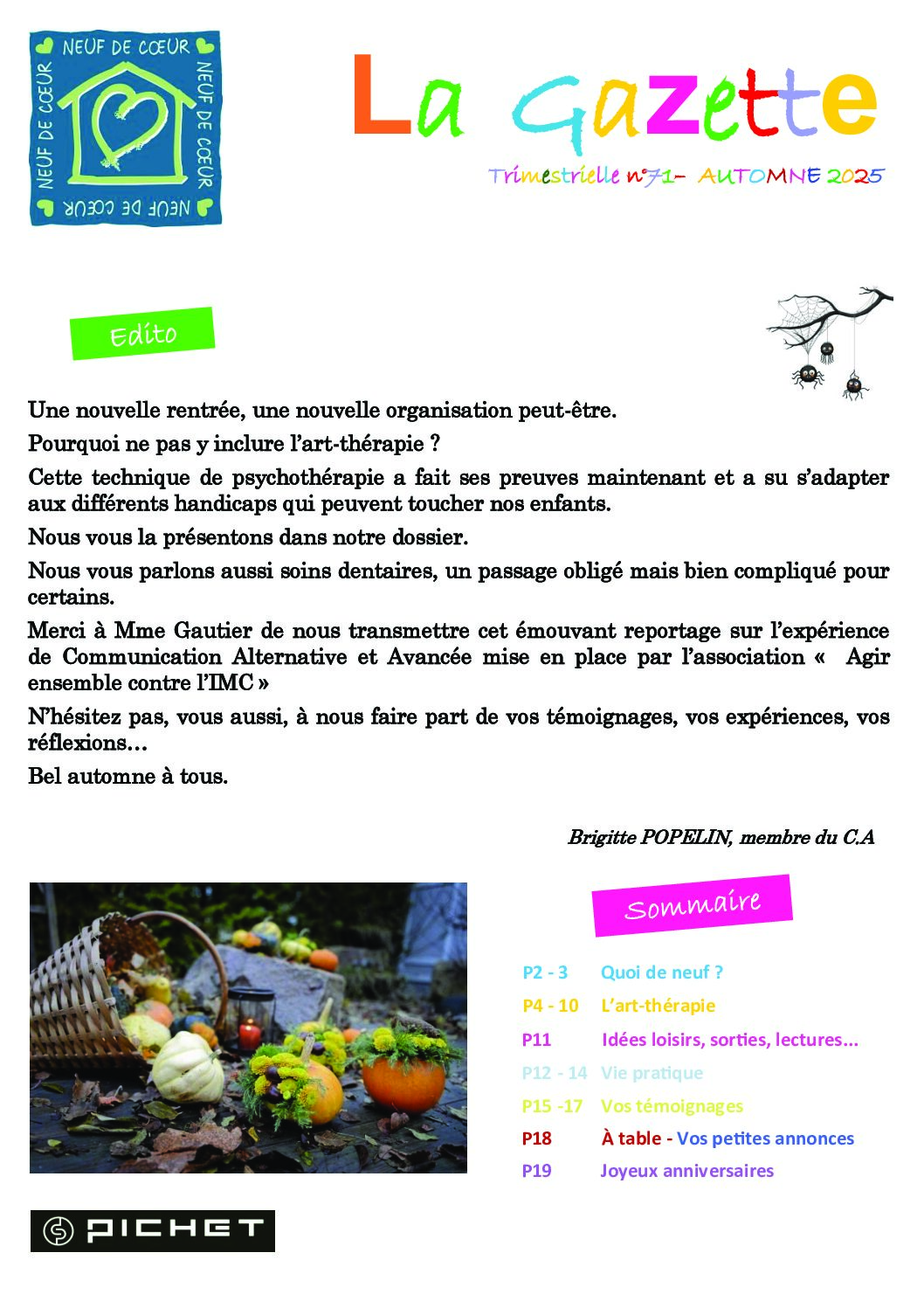 NEUF DE CŒUR
NEUF DE CŒUR
NEUF DE CŒUR
NEUF DE CŒUR

La Gazette

Trimestrielle n°71– AUTOMNE 2025

Edito

Une nouvelle rentrée, une nouvelle organisation peut-être.

Pourquoi ne pas y inclure l'art-thérapie ?

Cette technique de psychothérapie a fait ses preuves maintenant et a su s'adapter aux différents handicaps qui peuvent toucher nos enfants.

Nous vous la présentons dans notre dossier.

Nous vous parlons aussi soins dentaires, un passage obligé mais bien compliqué pour certains.

Merci à Mme Gautier de nous transmettre cet émouvant reportage sur l'expérience de Communication Alternative et Avancée mise en place par l'association « Agir ensemble contre l'IMC »

N'hésitez pas, vous aussi, à nous faire part de vos témoignages, vos expériences, vos réflexions…

Bel automne à tous.

Brigitte POPELIN, membre du C.A

Sommaire

P2 - 3 Quoi de neuf ?
P4 - 10 L'art-thérapie
P11 Idées loisirs, sorties, lectures...
P12 - 14 Vie pratique
P15 -17 Vos témoignages
P18 À table - Vos petites annonces
P19 Joyeux anniversaires

PICHET